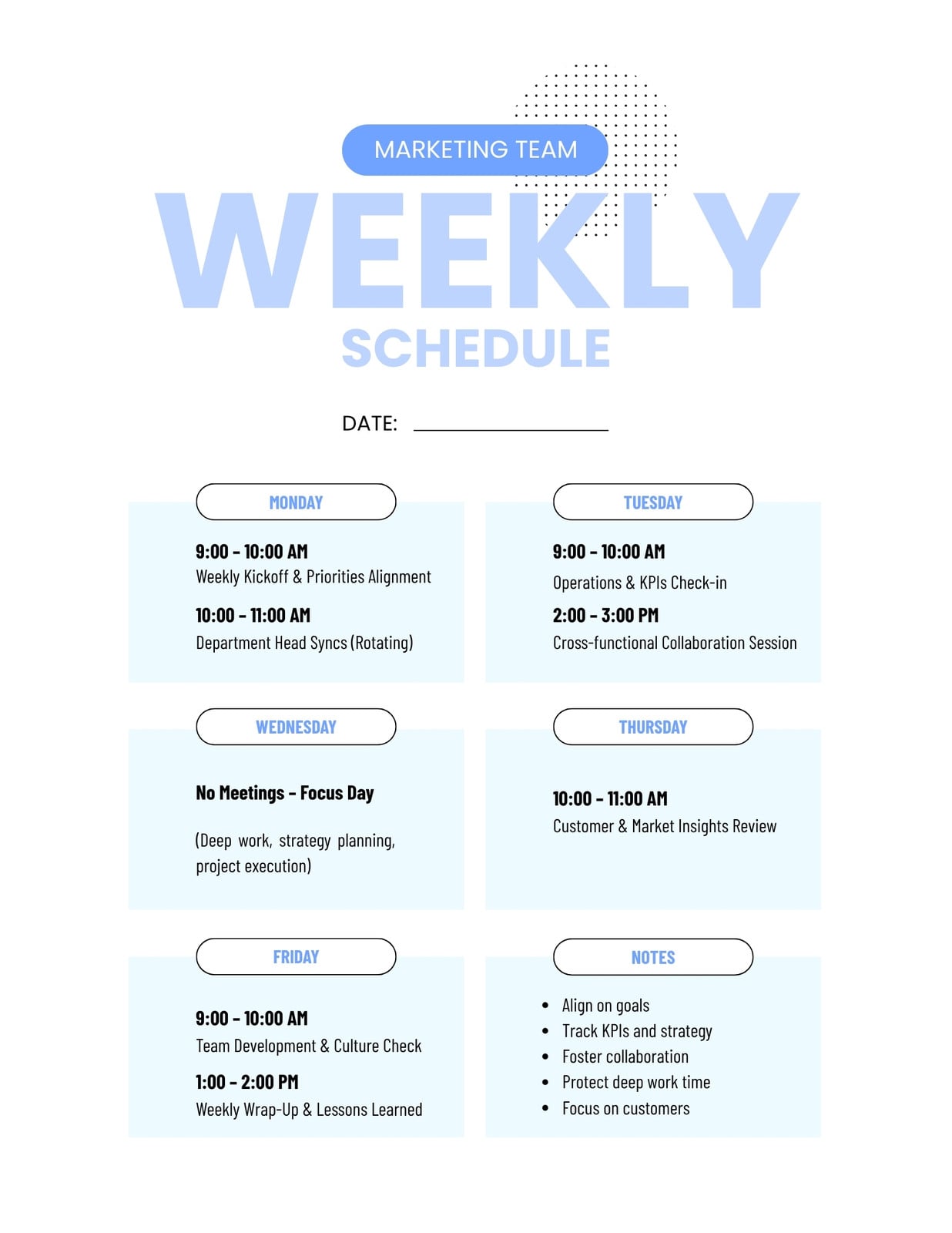 MARKETING TEAM

WEEKLY

SCHEDULE

DATE: ____

MONDAY

9:00 - 10:00 AM
Weekly Kickoff & Priorities Alignment

10:00 - 11:00 AM
Department Head Syncs (Rotating)

TUESDAY

9:00 - 10:00 AM
Operations & KPIs Check-in

2:00 - 3:00 PM
Cross-functional Collaboration Session

WEDNESDAY

No Meetings - Focus Day

(Deep work, strategy planning, project execution)

THURSDAY

10:00 - 11:00 AM
Customer & Market Insights Review

FRIDAY

9:00 - 10:00 AM
Team Development & Culture Check

1:00 - 2:00 PM
Weekly Wrap-Up & Lessons Learned

NOTES

• Align on goals
• Track KPIs and strategy
• Foster collaboration
• Protect deep work time
• Focus on customers